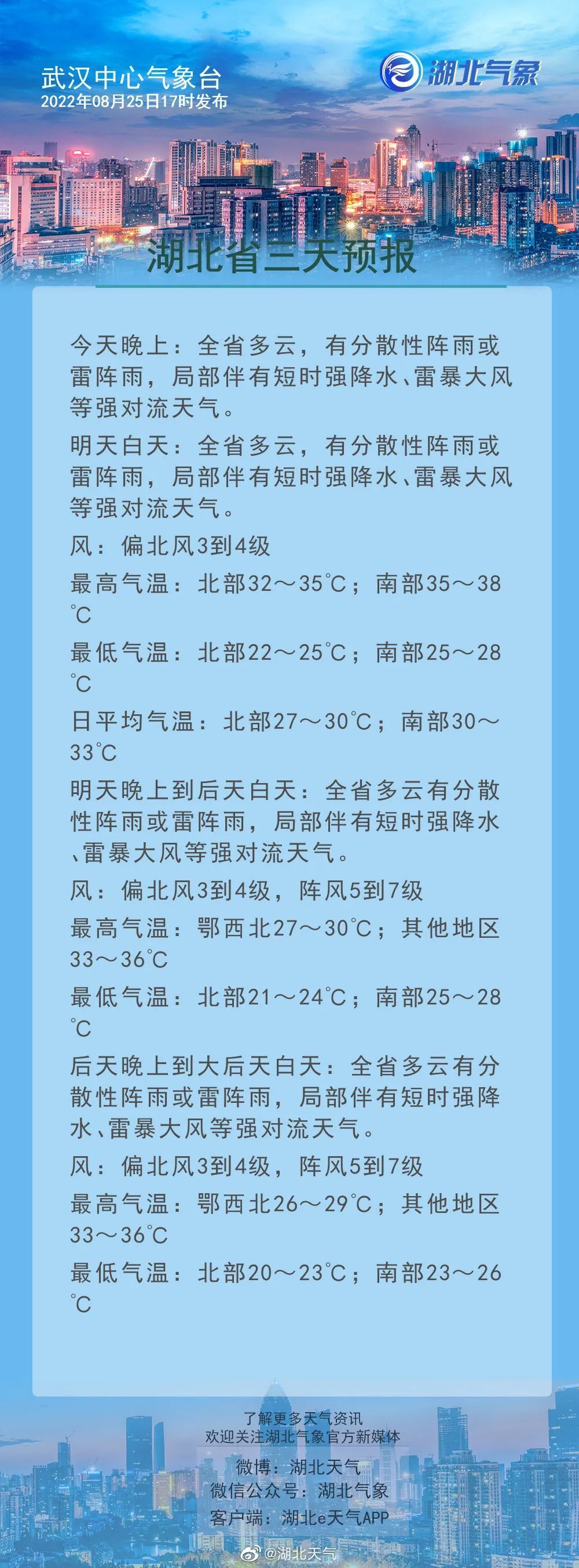 武汉中心气象台
2022年08月25日17时发布

湖北气象

湖北省三天预报

今天晚上：全省多云，有分散性阵雨或雷阵雨，局部伴有短时强降水、雷暴大风等强对流天气。

明天白天：全省多云，有分散性阵雨或雷阵雨，局部伴有短时强降水、雷暴大风等强对流天气。

风：偏北风3到4级

最高气温：北部32～35℃；南部35～38℃

最低气温：北部22～25℃；南部25～28℃

日平均气温：北部27～30℃；南部30～33℃

明天晚上到后天白天：全省多云有分散性阵雨或雷阵雨，局部伴有短时强降水、雷暴大风等强对流天气。

风：偏北风3到4级，阵风5到7级

最高气温：鄂西北27～30℃；其他地区33～36℃

最低气温：北部21～24℃；南部25～28℃

后天晚上到大后天白天：全省多云有分散性阵雨或雷阵雨，局部伴有短时强降水、雷暴大风等强对流天气。

风：偏北风3到4级，阵风5到7级

最高气温：鄂西北26～29℃；其他地区33～36℃

最低气温：北部20～23℃；南部23～26℃

了解更多天气资讯
欢迎关注湖北气象官方新媒体
微博：湖北天气
微信公众号：湖北气象
客户端：湖北e天气APP

@湖北天气